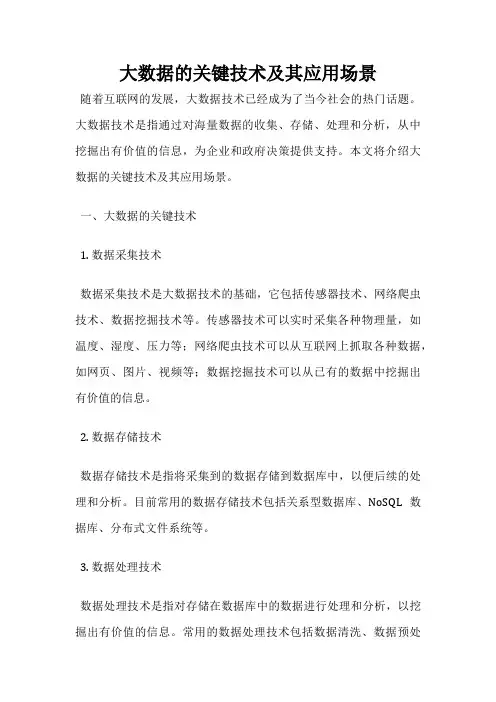 大数据的关键技术及其应用场景

随着互联网的发展，大数据技术已经成为了当今社会的热门话题。大数据技术是指通过对海量数据的收集、存储、处理和分析，从中挖掘出有价值的信息，为企业和政府决策提供支持。本文将介绍大数据的关键技术及其应用场景。

一、大数据的关键技术

1. 数据采集技术

数据采集技术是大数据技术的基础，它包括传感器技术、网络爬虫技术、数据挖掘技术等。传感器技术可以实时采集各种物理量，如温度、湿度、压力等；网络爬虫技术可以从互联网上抓取各种数据，如网页、图片、视频等；数据挖掘技术可以从已有的数据中挖掘出有价值的信息。

2. 数据存储技术

数据存储技术是指将采集到的数据存储到数据库中，以便后续的处理和分析。目前常用的数据存储技术包括关系型数据库、NoSQL 数据库、分布式文件系统等。

3. 数据处理技术

数据处理技术是指对存储在数据库中的数据进行处理和分析，以挖掘出有价值的信息。常用的数据处理技术包括数据清洗、数据预处